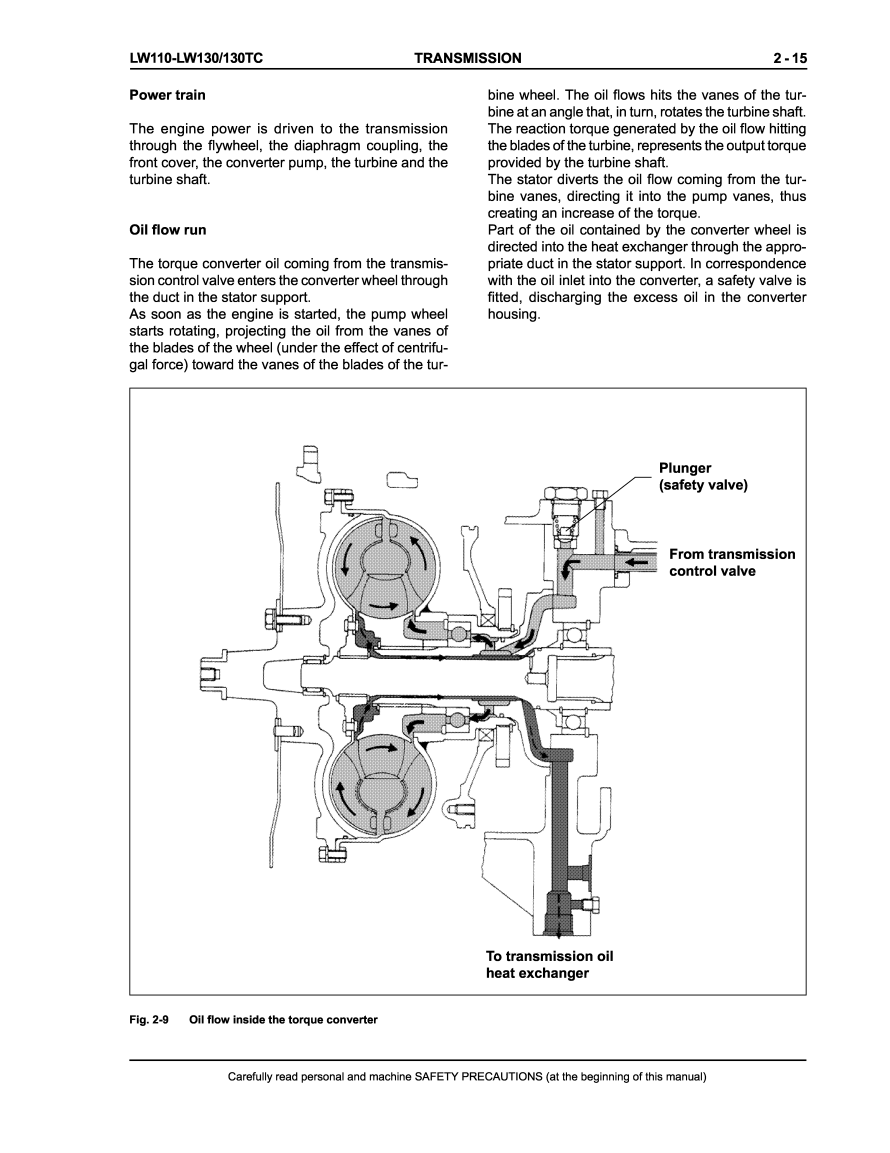 LW110-LW130/130TC TRANSMISSION 2 - 15

Power train

The engine power is driven to the transmission through the flywheel, the diaphragm coupling, the front cover, the converter pump, the turbine and the turbine shaft.

Oil flow run

The torque converter oil coming from the transmission control valve enters the converter wheel through the duct in the stator support.
As soon as the engine is started, the pump wheel starts rotating, projecting the oil from the vanes of the blades of the wheel (under the effect of centrifugal force) toward the vanes of the blades of the turbine wheel. The oil flows hits the vanes of the turbine at an angle that, in turn, rotates the turbine shaft. The reaction torque generated by the oil flow hitting the blades of the turbine, represents the output torque provided by the turbine shaft.
The stator diverts the oil flow coming from the turbine vanes, directing it into the pump vanes, thus creating an increase of the torque.
Part of the oil contained by the converter wheel is directed into the heat exchanger through the appropriate duct in the stator support. In correspondence with the oil inlet into the converter, a safety valve is fitted, discharging the excess oil in the converter housing.

Plunger (safety valve)

From transmission control valve

To transmission oil heat exchanger

Fig. 2-9 Oil flow inside the torque converter

Carefully read personal and machine SAFETY PRECAUTIONS (at the beginning of this manual)